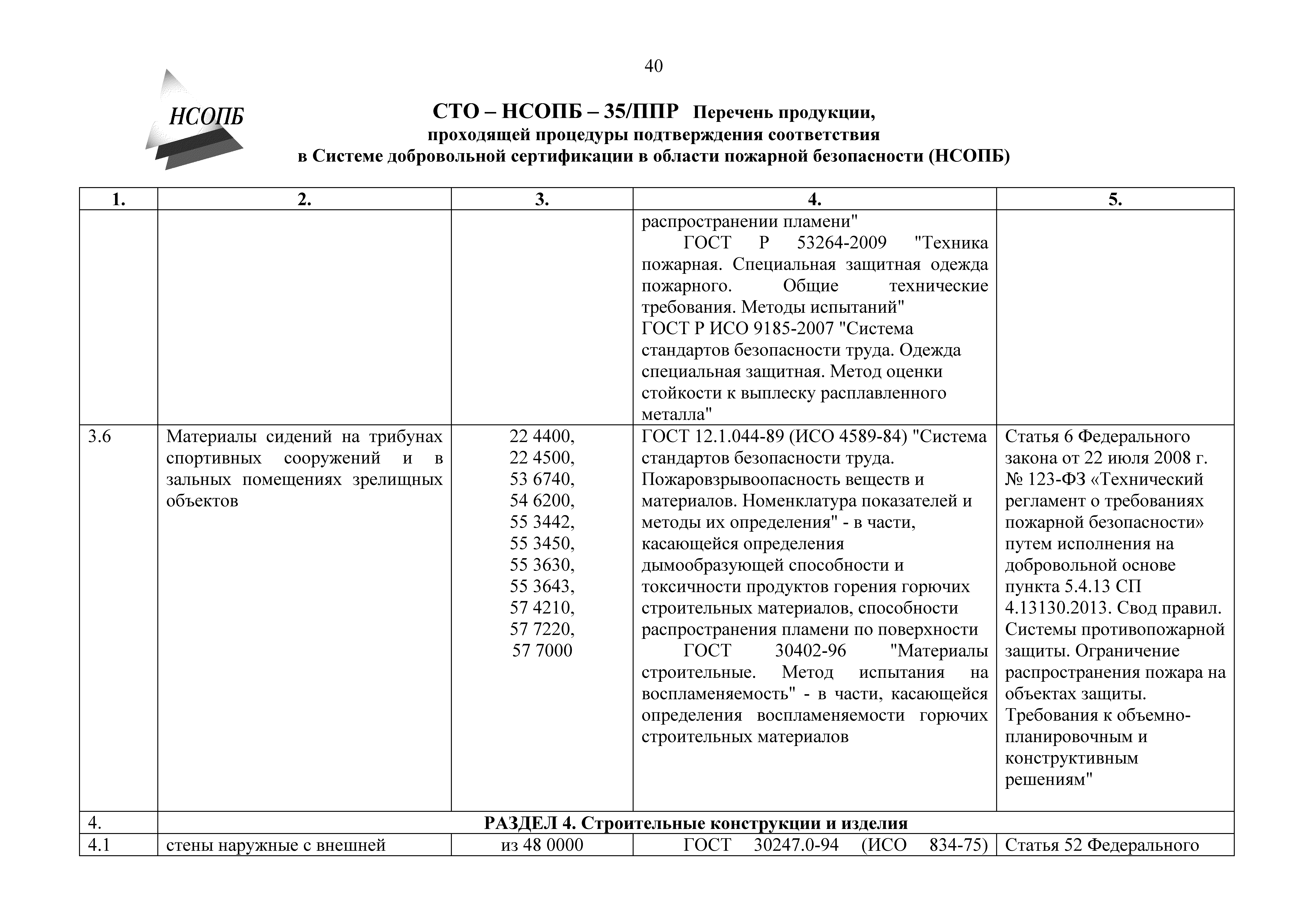 40

НСОПБ

СТО – НСОПБ – 35/ППР Перечень продукции, проходящей процедуры подтверждения соответствия в Системе добровольной сертификации в области пожарной безопасности (НСОПБ)

| 1. | 2. | 3. | 4. | 5. |
|---|---|---|---|---|
| | | | распространении пламени" ГОСТ Р 53264-2009 "Техника пожарная. Специальная защитная одежда пожарного. Общие технические требования. Методы испытаний" ГОСТ Р ИСО 9185-2007 "Система стандартов безопасности труда. Одежда специальная защитная. Метод оценки стойкости к выплеску расплавленного металла" | |
| 3.6 | Материалы сидений на трибунах спортивных сооружений и в зальных помещениях зрелищных объектов | 22 4400, 22 4500, 53 6740, 54 6200, 55 3442, 55 3450, 55 3630, 55 3643, 57 4210, 57 7220, 57 7000 | ГОСТ 12.1.044-89 (ИСО 4589-84) "Система стандартов безопасности труда. Пожаровзрывоопасность веществ и материалов. Номенклатура показателей и методы их определения" - в части, касающейся определения дымообразующей способности и токсичности продуктов горения горючих строительных материалов, способности распространения пламени по поверхности ГОСТ 30402-96 "Материалы строительные. Метод испытания на воспламеняемость" - в части, касающейся определения воспламеняемости горючих строительных материалов | Статья 6 Федерального закона от 22 июля 2008 г. № 123-ФЗ «Технический регламент о требованиях пожарной безопасности» путем исполнения на добровольной основе пункта 5.4.13 СП 4.13130.2013. Свод правил. Системы противопожарной защиты. Ограничение распространения пожара на объектах защиты. Требования к объемно-планировочным и конструктивным решениям" |
| 4. | РАЗДЕЛ 4. Строительные конструкции и изделия | | | |
| 4.1 | стены наружные с внешней | из 48 0000 | ГОСТ 30247.0-94 (ИСО 834-75) | Статья 52 Федерального |